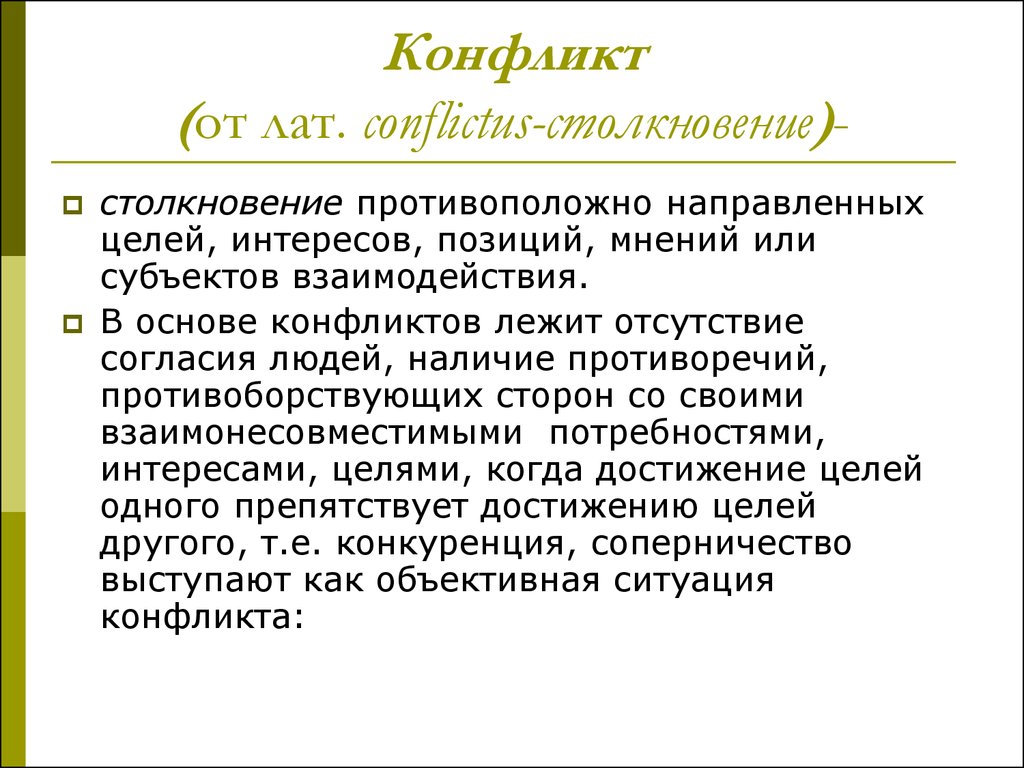 Конфликт
(от лат. conflictus-столкновение)-

столкновение противоположно направленных целей, интересов, позиций, мнений или субъектов взаимодействия.

В основе конфликтов лежит отсутствие согласия людей, наличие противоречий, противоборствующих сторон со своими взаимонесовместимыми потребностями, интересами, целями, когда достижение целей одного препятствует достижению целей другого, т.е. конкуренция, соперничество выступают как объективная ситуация конфликта: